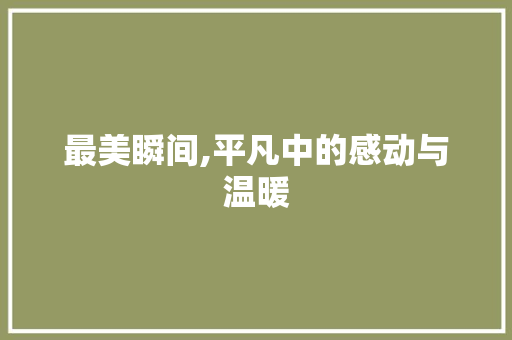 最美瞬间,平凡中的感动与温暖